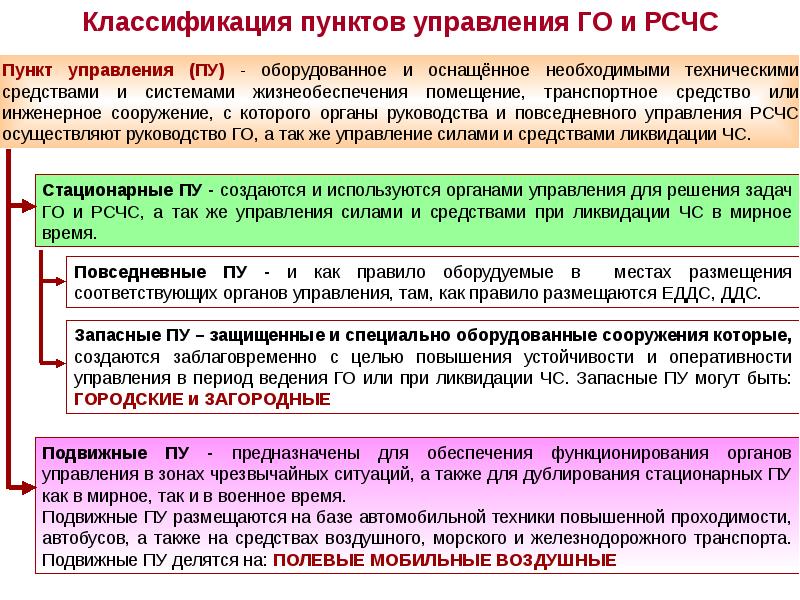 Классификация пунктов управления ГО и РСЧС

Пункт управления (ПУ) - оборудованное и оснащённое необходимыми техническими средствами и системами жизнеобеспечения помещение, транспортное средство или инженерное сооружение, с которого органы руководства и повседневного управления РСЧС осуществляют руководство ГО, а так же управление силами и средствами ликвидации ЧС.

Стационарные ПУ - создаются и используются органами управления для решения задач ГО и РСЧС, а так же управления силами и средствами при ликвидации ЧС в мирное время.

Повседневные ПУ - и как правило оборудуемые в местах размещения соответствующих органов управления, там, как правило размещаются ЕДДС, ДДС.

Запасные ПУ – защищенные и специально оборудованные сооружения которые, создаются заблаговременно с целью повышения устойчивости и оперативности управления в период ведения ГО или при ликвидации ЧС. Запасные ПУ могут быть: ГОРОДСКИЕ и ЗАГОРОДНЫЕ

Подвижные ПУ - предназначены для обеспечения функционирования органов управления в зонах чрезвычайных ситуаций, а также для дублирования стационарных ПУ как в мирное, так и в военное время.
Подвижные ПУ размещаются на базе автомобильной техники повышенной проходимости, автобусов, а также на средствах воздушного, морского и железнодорожного транспорта.
Подвижные ПУ делятся на: ПОЛЕВЫЕ МОБИЛЬНЫЕ ВОЗДУШНЫЕ